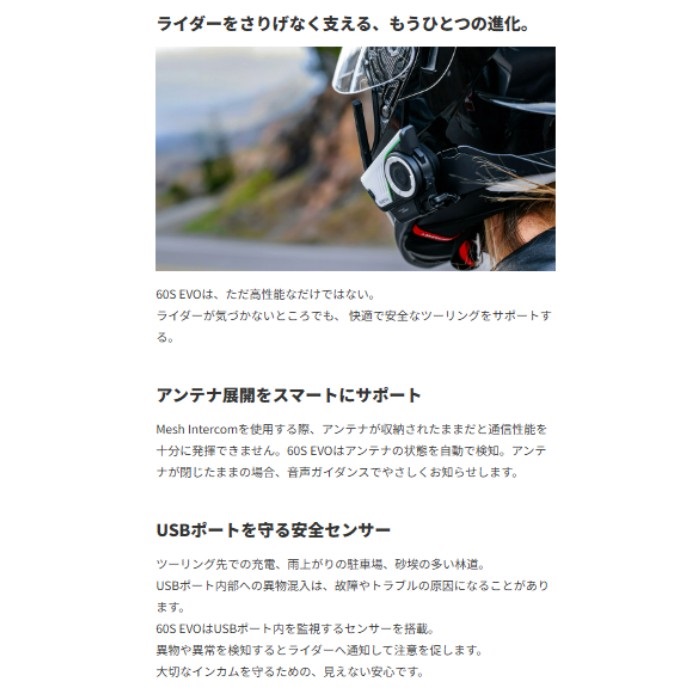 ライダーをさりげなく支える、もうひとつの進化。

60S EVOは、ただ高性能なだけではない。
ライダーが気づかないところでも、快適で安全なツーリングをサポートする。

アンテナ展開をスマートにサポート

Mesh Intercomを使用する際、アンテナが収納されたままだと通信性能を十分に発揮できません。60S EVOはアンテナの状態を自動で検知。アンテナが閉じたままの場合、音声ガイダンスでやさしくお知らせします。

USBポートを守る安全センサー

ツーリング先での充電、雨上がりの駐車場、砂埃の多い林道。
USBポート内部への異物混入は、故障やトラブルの原因になることがあります。
60S EVOはUSBポート内を監視するセンサーを搭載。
異物や異常を検知するとライダーへ通知して注意を促します。
大切なインカムを守るための、見えない安心です。